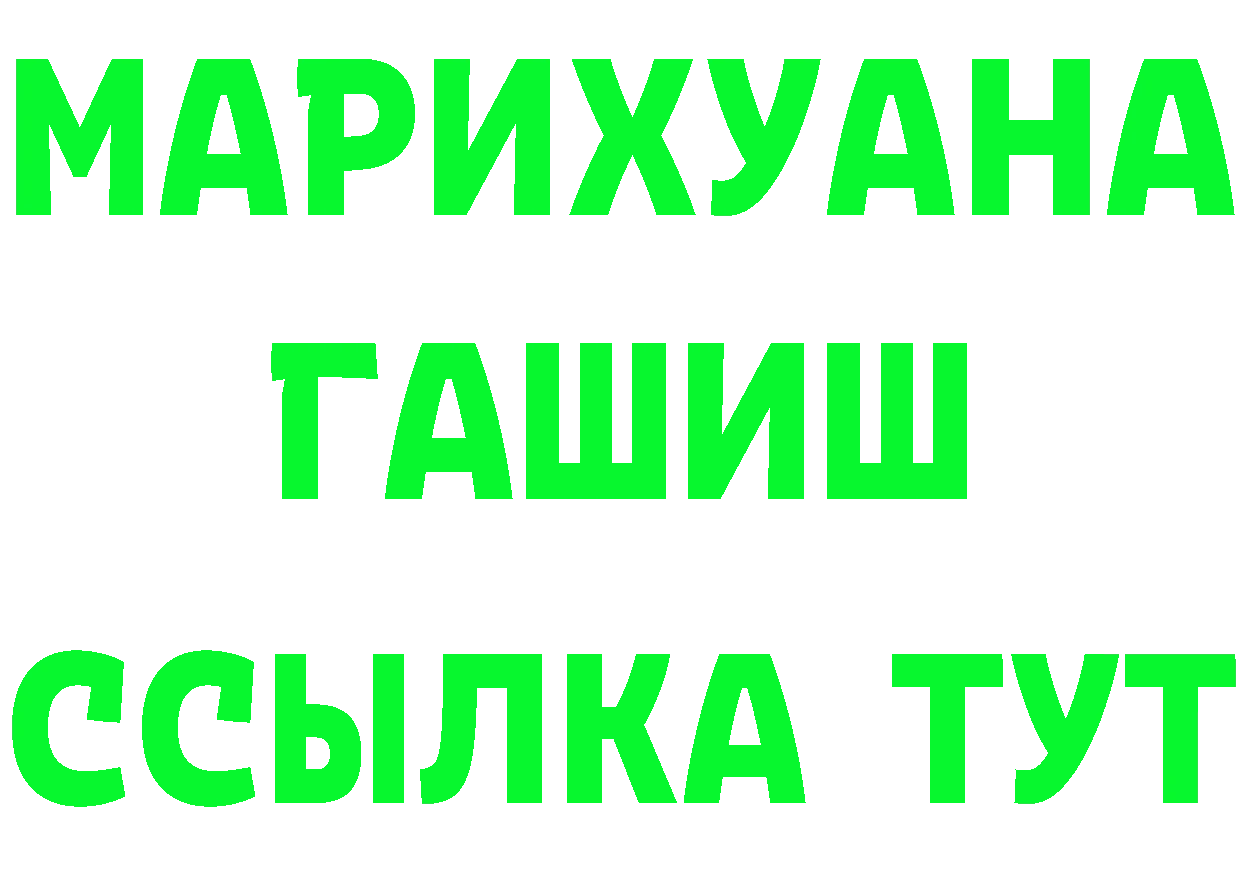 МАРИХУАНА
ГАШИШ
ССЫЛКА ТУТ